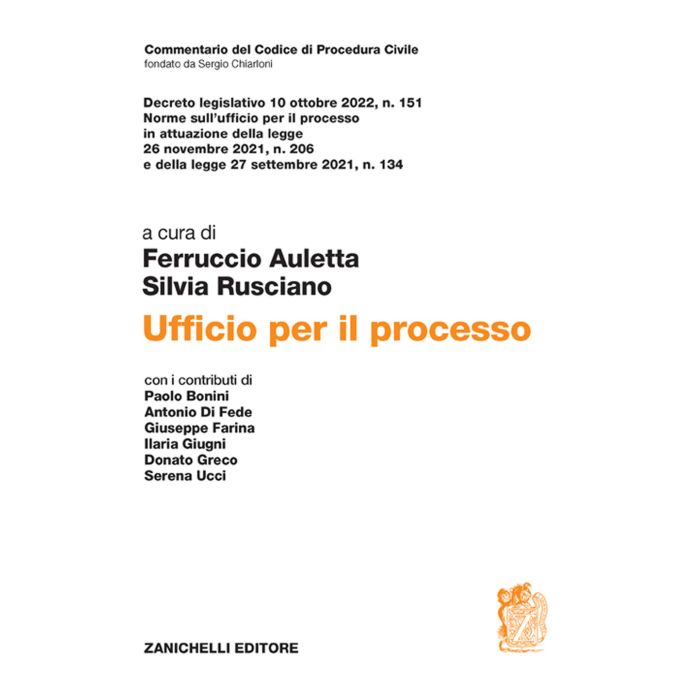 Commentario del Codice di Procedura Civile
fondato da Sergio Chiarloni

Decreto legislativo 10 ottobre 2022, n. 151
Norme sull'ufficio per il processo
in attuazione della legge
26 novembre 2021, n. 206
e della legge 27 settembre 2021, n. 134

a cura di
Ferruccio Auletta
Silvia Rusciano

Ufficio per il processo

con i contributi di
Paolo Bonini
Antonio Di Fede
Giuseppe Farina
Ilaria Giugni
Donato Greco
Serena Ucci

ZANICHELLI EDITORE